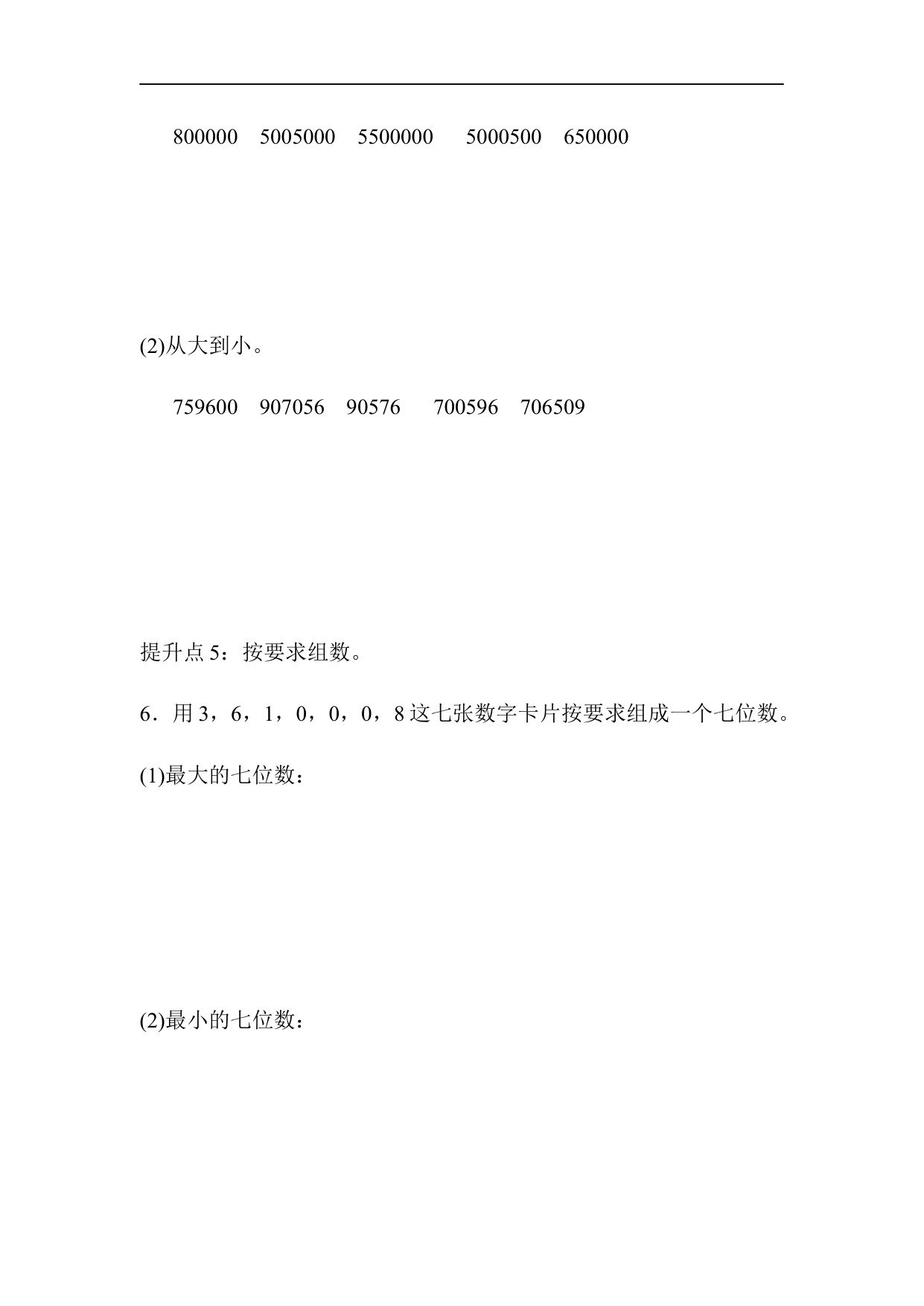 800000　5005000　5500000　 5000500　650000

(2)从大到小。

759600　907056　90576　 700596　706509

提升点 5：按要求组数。

6．用 3，6，1，0，0，0，8 这七张数字卡片按要求组成一个七位数。

(1)最大的七位数：

(2)最小的七位数：